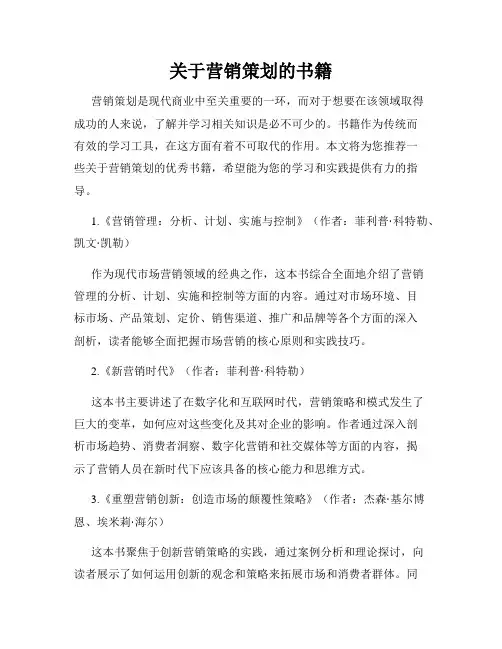 关于营销策划的书籍

营销策划是现代商业中至关重要的一环，而对于想要在该领域取得成功的人来说，了解并学习相关知识是必不可少的。书籍作为传统而有效的学习工具，在这方面有着不可取代的作用。本文将为您推荐一些关于营销策划的优秀书籍，希望能为您的学习和实践提供有力的指导。

1.《营销管理：分析、计划、实施与控制》（作者：菲利普·科特勒、凯文·凯勒）

作为现代市场营销领域的经典之作，这本书综合全面地介绍了营销管理的分析、计划、实施和控制等方面的内容。通过对市场环境、目标市场、产品策划、定价、销售渠道、推广和品牌等各个方面的深入剖析，读者能够全面把握市场营销的核心原则和实践技巧。

2.《新营销时代》（作者：菲利普·科特勒）

这本书主要讲述了在数字化和互联网时代，营销策略和模式发生了巨大的变革，如何应对这些变化及其对企业的影响。作者通过深入剖析市场趋势、消费者洞察、数字化营销和社交媒体等方面的内容，揭示了营销人员在新时代下应该具备的核心能力和思维方式。

3.《重塑营销创新：创造市场的颠覆性策略》（作者：杰森·基尔博恩、埃米莉·海尔）

这本书聚焦于创新营销策略的实践，通过案例分析和理论探讨，向读者展示了如何运用创新的观念和策略来拓展市场和消费者群体。同